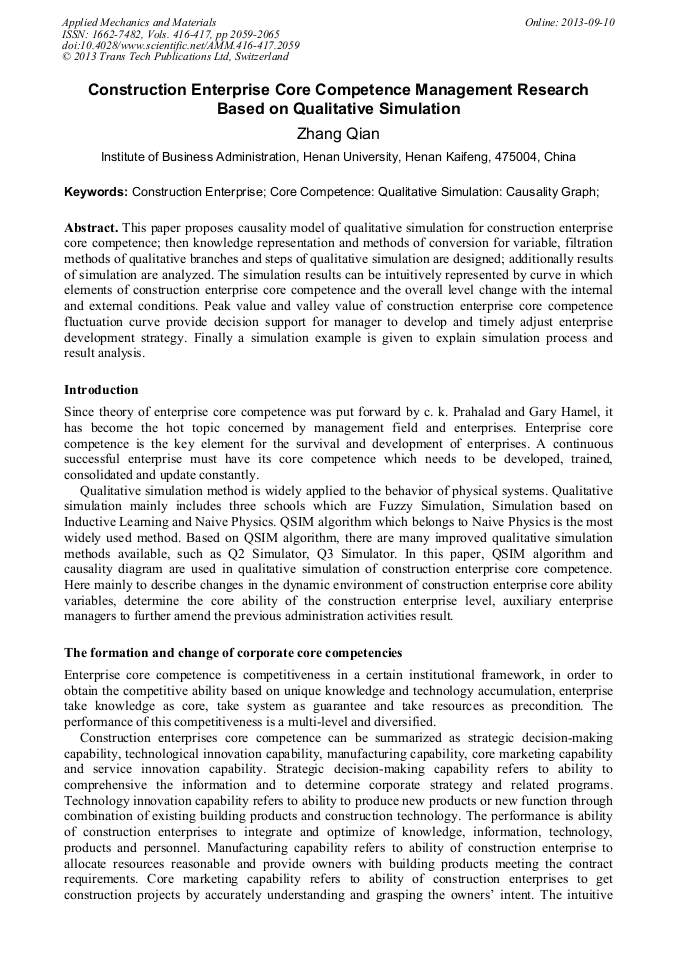 Applied Mechanics and Materials
ISSN: 1662-7482, Vols. 416-417, pp 2059-2065
doi:10.4028/www.scientific.net/AMM.416-417.2059
© 2013 Trans Tech Publications Ltd, Switzerland

Online: 2013-09-10

Construction Enterprise Core Competence Management Research Based on Qualitative Simulation

Zhang Qian

Institute of Business Administration, Henan University, Henan Kaifeng, 475004, China

Keywords: Construction Enterprise; Core Competence: Qualitative Simulation: Causality Graph;

Abstract. This paper proposes causality model of qualitative simulation for construction enterprise core competence; then knowledge representation and methods of conversion for variable, filtration methods of qualitative branches and steps of qualitative simulation are designed; additionally results of simulation are analyzed. The simulation results can be intuitively represented by curve in which elements of construction enterprise core competence and the overall level change with the internal and external conditions. Peak value and valley value of construction enterprise core competence fluctuation curve provide decision support for manager to develop and timely adjust enterprise development strategy. Finally a simulation example is given to explain simulation process and result analysis.

Introduction

Since theory of enterprise core competence was put forward by c. k. Prahalad and Gary Hamel, it has become the hot topic concerned by management field and enterprises. Enterprise core competence is the key element for the survival and development of enterprises. A continuous successful enterprise must have its core competence which needs to be developed, trained, consolidated and update constantly.

Qualitative simulation method is widely applied to the behavior of physical systems. Qualitative simulation mainly includes three schools which are Fuzzy Simulation, Simulation based on Inductive Learning and Naive Physics. QSIM algorithm which belongs to Naive Physics is the most widely used method. Based on QSIM algorithm, there are many improved qualitative simulation methods available, such as Q2 Simulator, Q3 Simulator. In this paper, QSIM algorithm and causality diagram are used in qualitative simulation of construction enterprise core competence. Here mainly to describe changes in the dynamic environment of construction enterprise core ability variables, determine the core ability of the construction enterprise level, auxiliary enterprise managers to further amend the previous administration activities result.

The formation and change of corporate core competencies

Enterprise core competence is competitiveness in a certain institutional framework, in order to obtain the competitive ability based on unique knowledge and technology accumulation, enterprise take knowledge as core, take system as guarantee and take resources as precondition. The performance of this competitiveness is a multi-level and diversified.

Construction enterprises core competence can be summarized as strategic decision-making capability, technological innovation capability, manufacturing capability, core marketing capability and service innovation capability. Strategic decision-making capability refers to ability to comprehensive the information and to determine corporate strategy and related programs. Technology innovation capability refers to ability to produce new products or new function through combination of existing building products and construction technology. The performance is ability of construction enterprises to integrate and optimize of knowledge, information, technology, products and personnel. Manufacturing capability refers to ability of construction enterprise to allocate resources reasonable and provide owners with building products meeting the contract requirements. Core marketing capability refers to ability of construction enterprises to get construction projects by accurately understanding and grasping the owners' intent. The intuitive